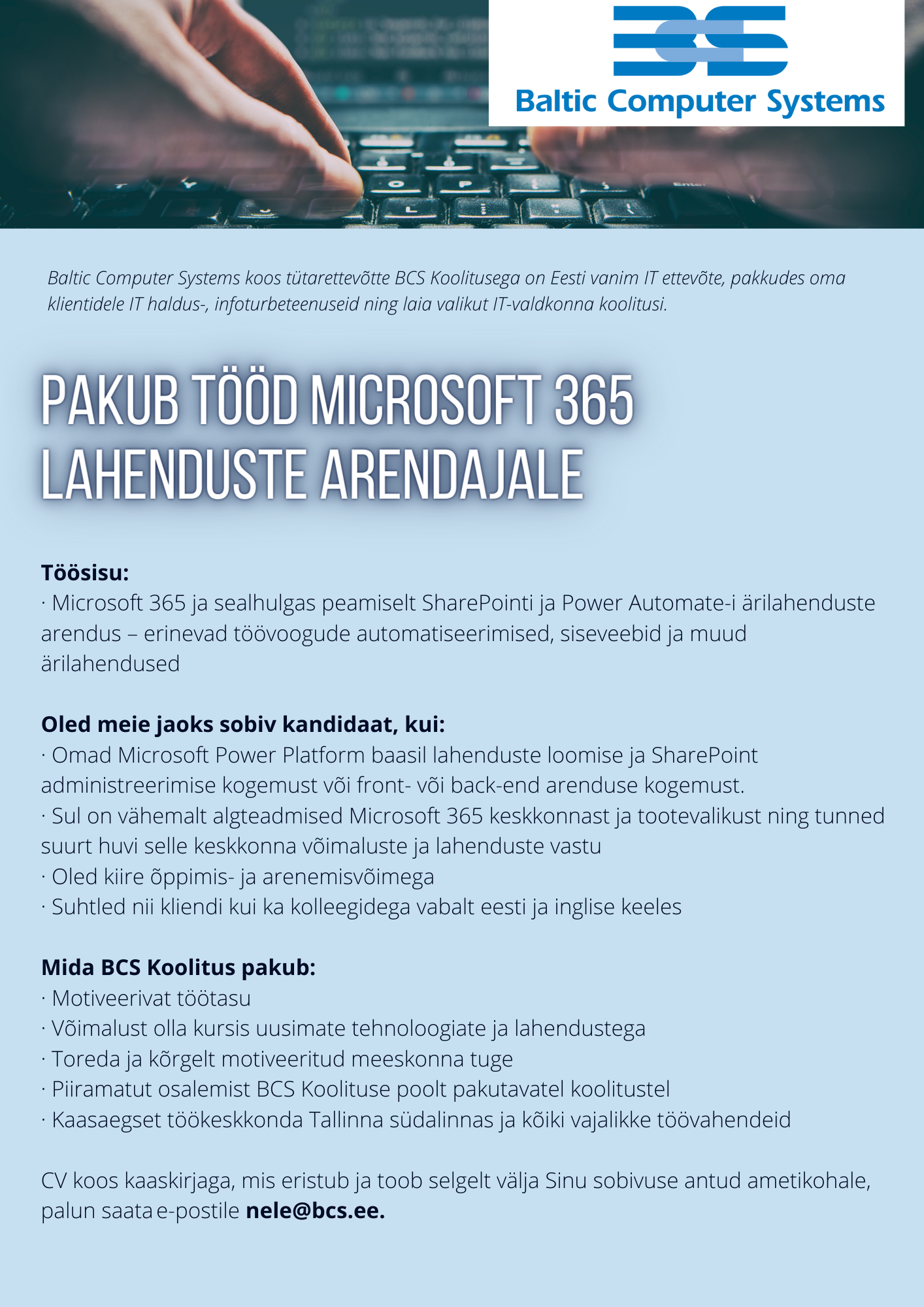 Baltic Computer Systems

Baltic Computer Systems koos tütarettevõtte BCS Koolitusega on Eesti vanim IT ettevõte, pakkudes oma klientidele IT haldus-, infoturbeteenuseid ning laia valikut IT-valdkonna koolitusi.

PAKUB TÖÖD MICROSOFT 365 LAHENDUSTE ARENDAJALE

Töösisu:
· Microsoft 365 ja sealhulgas peamiselt SharePointi ja Power Automate-i ärilahenduste arendus – erinevad töövoogude automatiseerimised, siseveebid ja muud ärilahendused

Oled meie jaoks sobiv kandidaat, kui:
· Omad Microsoft Power Platform baasil lahenduste loomise ja SharePoint administreerimise kogemust või front- või back-end arenduse kogemust.
· Sul on vähemalt algteadmised Microsoft 365 keskkonnast ja tootevalikust ning tunned suurt huvi selle keskkonna võimaluste ja lahenduste vastu
· Oled kiire õppimis- ja arenemisvõimega
· Suhtled nii kliendi kui ka kolleegidega vabalt eesti ja inglise keeles

Mida BCS Koolitus pakub:
· Motiveerivat töötasu
· Võimalust olla kursis uusimate tehnoloogiate ja lahendustega
· Toreda ja kõrgelt motiveeritud meeskonna tuge
· Piiramatut osalemist BCS Koolituse poolt pakutavatel koolitustel
· Kaasaegset töökeskkonda Tallinna südalinnas ja kõiki vajalikke töövahendeid

CV koos kaaskirjaga, mis eristub ja toob selgelt välja Sinu sobivuse antud ametikohale, palun saata e-postile nele@bcs.ee.